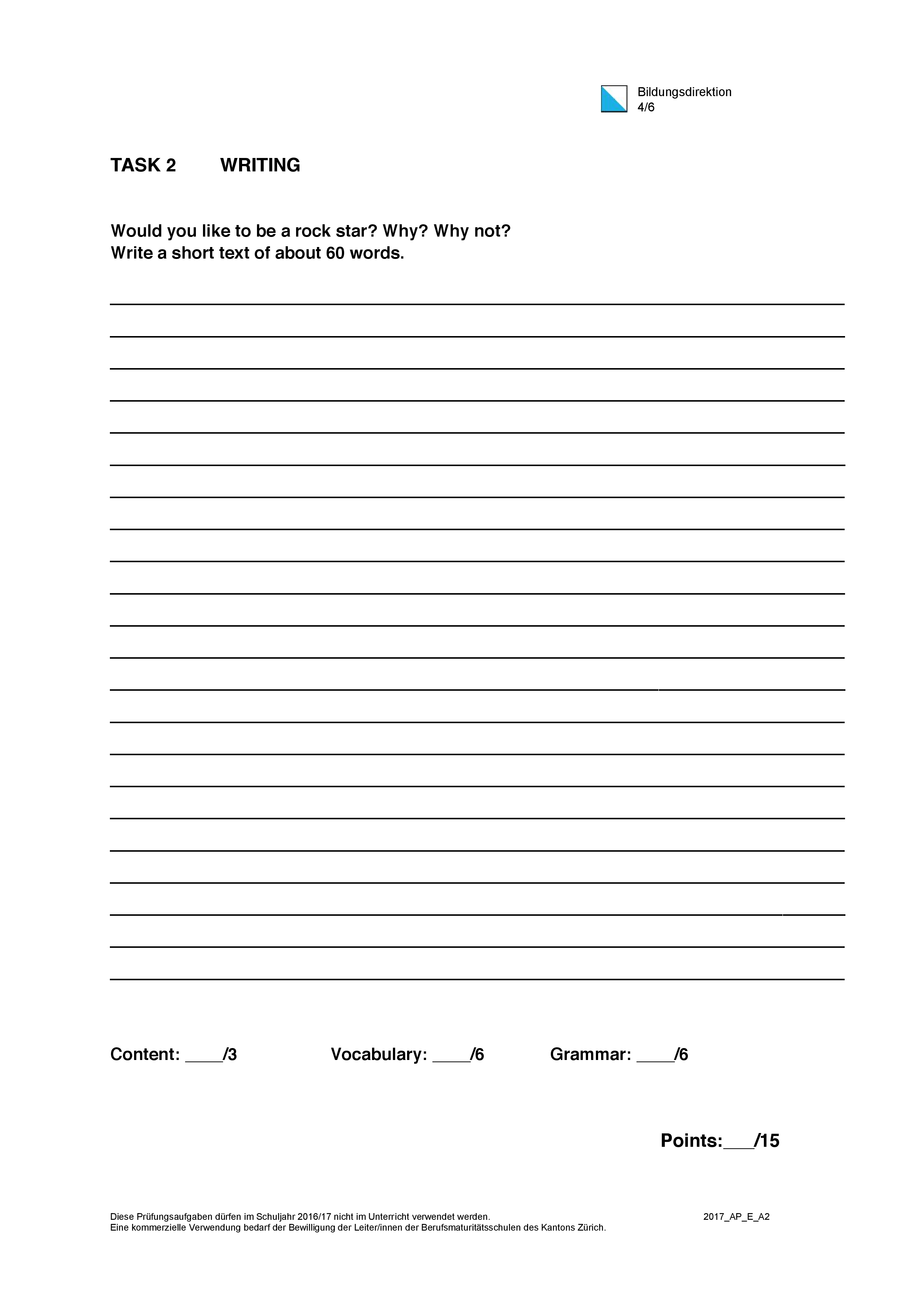 Bildungsdirektion
4/6

TASK 2 WRITING

Would you like to be a rock star? Why? Why not?
Write a short text of about 60 words.

Content: ____/3 Vocabulary: ____/6 Grammar: ____/6

Points:___/15

Diese Prüfungsaufgaben dürfen im Schuljahr 2016/17 nicht im Unterricht verwendet werden.
Eine kommerzielle Verwendung bedarf der Bewilligung der Leiter/innen der Berufsmaturitätsschulen des Kantons Zürich.

2017_AP_E_A2